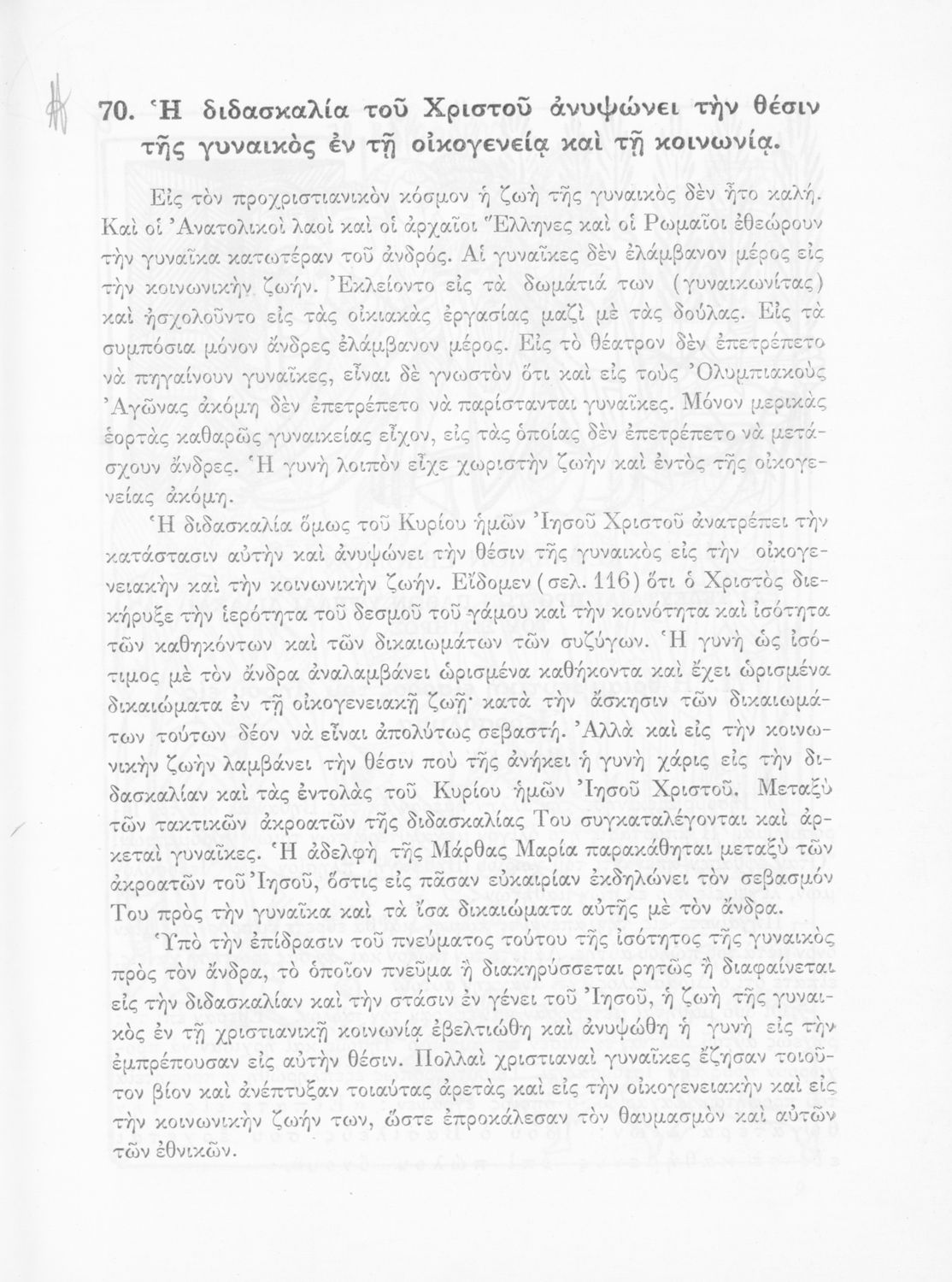 70. Ἡ διδασκαλία τοῦ Χριστοῦ ἀνυψώνει τὴν θέσιν τῆς γυναικὸς ἐν τῇ οἰκογενείᾳ καὶ τῇ κοινωνίᾳ.

Εἰς τὸν προχριστιανικὸν κόσμον ἡ ζωὴ τῆς γυναικὸς δὲν ἦτο καλή. Καὶ οἱ Ἀνατολικοὶ λαοὶ καὶ οἱ ἀρχαῖοι Ἕλληνες καὶ οἱ Ρωμαῖοι ἐθεώρουν τὴν γυναῖκα κατωτέραν τοῦ ἀνδρός. Αἱ γυναῖκες δὲν ἐλάμβανον μέρος εἰς τὴν κοινωνικὴν ζωήν. Ἐκλείοντο εἰς τὰ δωμάτιά των (γυναικωνίτας) καὶ ἠσχολοῦντο εἰς τὰς οἰκιακὰς ἐργασίας μαζὶ μὲ τὰς δούλας. Εἰς τὰ συμπόσια μόνον ἄνδρες ἐλάμβανον μέρος. Εἰς τὸ θέατρον δὲν ἐπετρέπετο νὰ πηγαίνουν γυναῖκες, εἶναι δὲ γνωστὸν ὅτι καὶ εἰς τοὺς Ὀλυμπιακοὺς Ἀγῶνας ἀκόμη δὲν ἐπετρέπετο νὰ παρίστανται γυναῖκες. Μόνον μερικὰς ἑορτὰς καθαρῶς γυναικείας εἶχον, εἰς τὰς ὁποίας δὲν ἐπετρέπετο νὰ μετάσχουν ἄνδρες. Ἡ γυνὴ λοιπὸν εἶχε χωριστὴν ζωὴν καὶ ἐντὸς τῆς οἰκογενείας ἀκόμη.

Ἡ διδασκαλία ὅμως τοῦ Κυρίου ἡμῶν Ἰησοῦ Χριστοῦ ἀνατρέπει τὴν κατάστασιν αὐτὴν καὶ ἀνυψώνει τὴν θέσιν τῆς γυναικὸς εἰς τὴν οἰκογενειακὴν καὶ τὴν κοινωνικὴν ζωήν. Εἴδομεν (σελ. 116) ὅτι ὁ Χριστὸς διεκήρυξε τὴν ἱερότητα τοῦ δεσμοῦ τοῦ γάμου καὶ τὴν κοινότητα καὶ ἰσότητα τῶν καθηκόντων καὶ τῶν δικαιωμάτων τῶν συζύγων. Ἡ γυνὴ ὡς ἰσότιμος μὲ τὸν ἄνδρα ἀναλαμβάνει ὡρισμένα καθήκοντα καὶ ἔχει ὡρισμένα δικαιώματα ἐν τῇ οἰκογενειακῇ ζωῇ· κατὰ τὴν ἄσκησιν τῶν δικαιωμάτων τούτων δέον νὰ εἶναι ἀπολύτως σεβαστή. Ἀλλὰ καὶ εἰς τὴν κοινωνικὴν ζωὴν λαμβάνει τὴν θέσιν ποὺ τῆς ἀνήκει ἡ γυνὴ χάρις εἰς τὴν διδασκαλίαν καὶ τὰς ἐντολὰς τοῦ Κυρίου ἡμῶν Ἰησοῦ Χριστοῦ. Μεταξὺ τῶν τακτικῶν ἀκροατῶν τῆς διδασκαλίας Του συγκαταλέγονται καὶ ἀρκεταὶ γυναῖκες. Ἡ ἀδελφὴ τῆς Μάρθας Μαρία παρακάθηται μεταξὺ τῶν ἀκροατῶν τοῦ Ἰησοῦ, ὅστις εἰς πᾶσαν εὐκαιρίαν ἐκδηλώνει τὸν σεβασμόν Του πρὸς τὴν γυναῖκα καὶ τὰ ἴσα δικαιώματα αὐτῆς μὲ τὸν ἄνδρα.

Ὑπὸ τὴν ἐπίδρασιν τοῦ πνεύματος τούτου τῆς ἰσότητος τῆς γυναικὸς πρὸς τὸν ἄνδρα, τὸ ὁποῖον πνεῦμα ἢ διακηρύσσεται ρητῶς ἢ διαφαίνεται εἰς τὴν διδασκαλίαν καὶ τὴν στάσιν ἐν γένει τοῦ Ἰησοῦ, ἡ ζωὴ τῆς γυναικὸς ἐν τῇ χριστιανικῇ κοινωνίᾳ ἐβελτιώθη καὶ ἀνυψώθη ἡ γυνὴ εἰς τὴν ἐμπρέπουσαν εἰς αὐτὴν θέσιν. Πολλαὶ χριστιαναὶ γυναῖκες ἔζησαν τοιοῦτον βίον καὶ ἀνέπτυξαν τοιαύτας ἀρετὰς καὶ εἰς τὴν οἰκογενειακὴν καὶ εἰς τὴν κοινωνικὴν ζωήν των, ὥστε ἐπροκάλεσαν τὸν θαυμασμὸν καὶ αὐτῶν τῶν ἐθνικῶν.